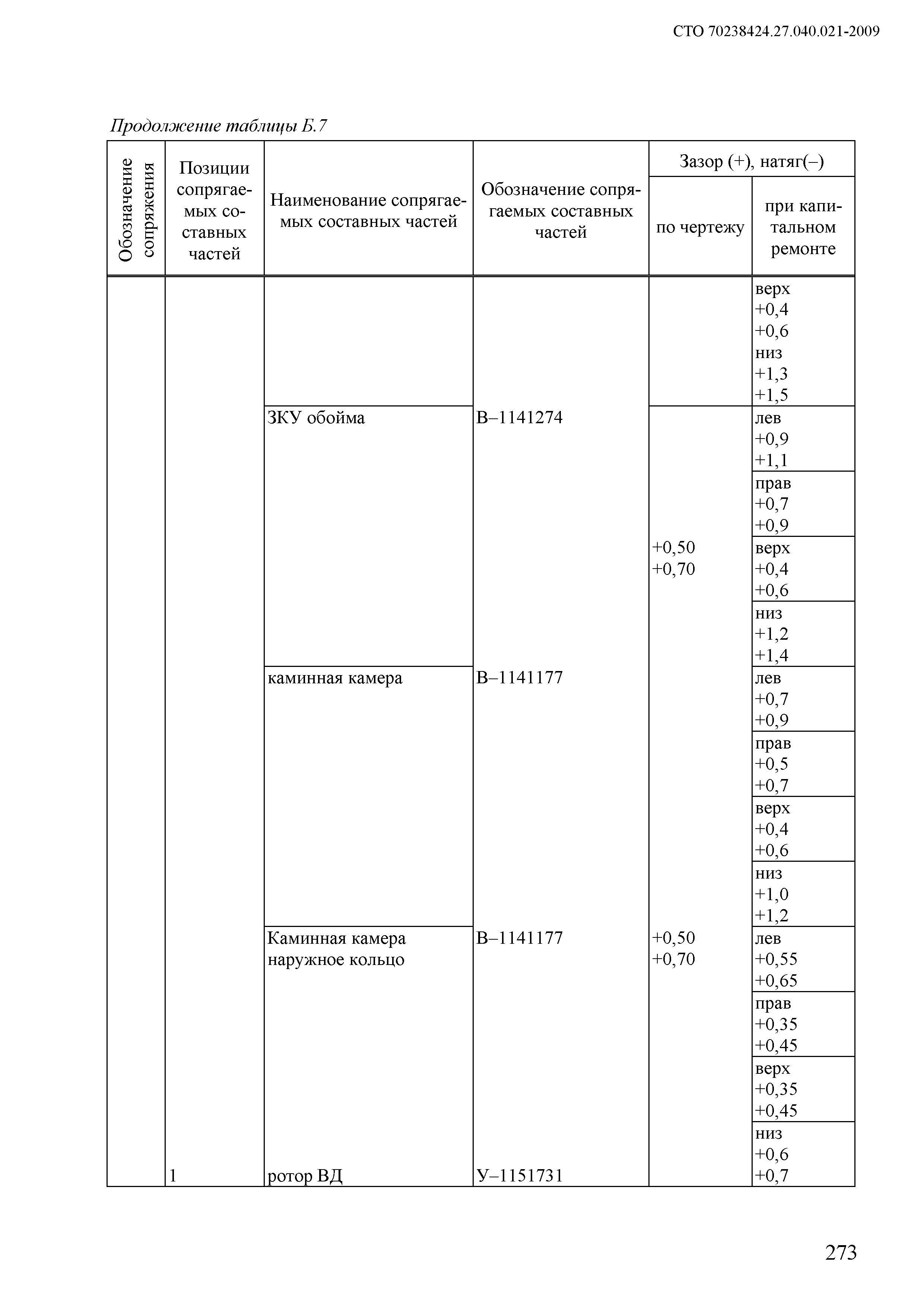 СТО 70238424.27.040.021-2009

Продолжение таблицы Б.7

| Обозначение сопряжения | Позиции сопрягаемых составных частей | Наименование сопрягаемых составных частей | Обозначение сопрягаемых составных частей | Зазор (+), натяг(–) по чертежу | Зазор (+), натяг(–) при капитальном ремонте |
|---|---|---|---|---|---|
| | | | | | верх +0,4 +0,6 низ +1,3 +1,5 |
| | | ЗКУ обойма | В–1141274 | +0,50 +0,70 | лев +0,9 +1,1 |
| | | | | | прав +0,7 +0,9 |
| | | | | | верх +0,4 +0,6 |
| | | | | | низ +1,2 +1,4 |
| | | каминная камера | В–1141177 | | лев +0,7 +0,9 |
| | | | | | прав +0,5 +0,7 |
| | | | | | верх +0,4 +0,6 |
| | | | | | низ +1,0 +1,2 |
| | | Каминная камера наружное кольцо | В–1141177 | +0,50 +0,70 | лев +0,55 +0,65 |
| | | | | | прав +0,35 +0,45 |
| | | | | | верх +0,35 +0,45 |
| | 1 | ротор ВД | У–1151731 | | низ +0,6 +0,7 |

273